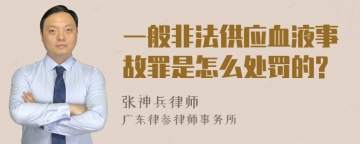 一般非法供应血液事故罪是怎么处罚的?

张神兵律师
广东律参律师事务所